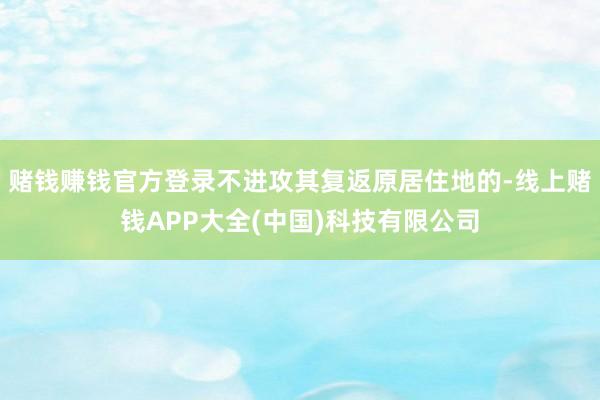 赌钱赚钱官方登录不进攻其复返原居住地的-线上赌钱APP大全(中国)科技有限公司